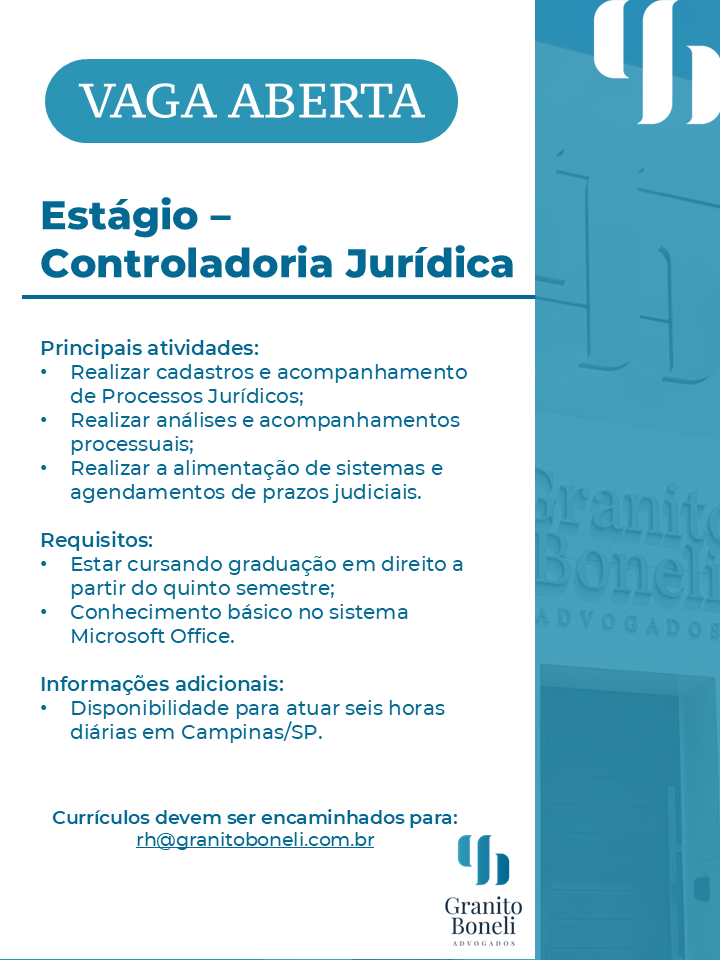 VAGA ABERTA

Estágio – Controladoria Jurídica

Principais atividades:
• Realizar cadastros e acompanhamento de Processos Jurídicos;
• Realizar análises e acompanhamentos processuais;
• Realizar a alimentação de sistemas e agendamentos de prazos judiciais.

Requisitos:
• Estar cursando graduação em direito a partir do quinto semestre;
• Conhecimento básico no sistema Microsoft Office.

Informações adicionais:
• Disponibilidade para atuar seis horas diárias em Campinas/SP.

Currículos devem ser encaminhados para:
rh@granitoboneli.com.br

Granito Boneli
ADVOGADOS

Granito Boneli
ADVOGADOS